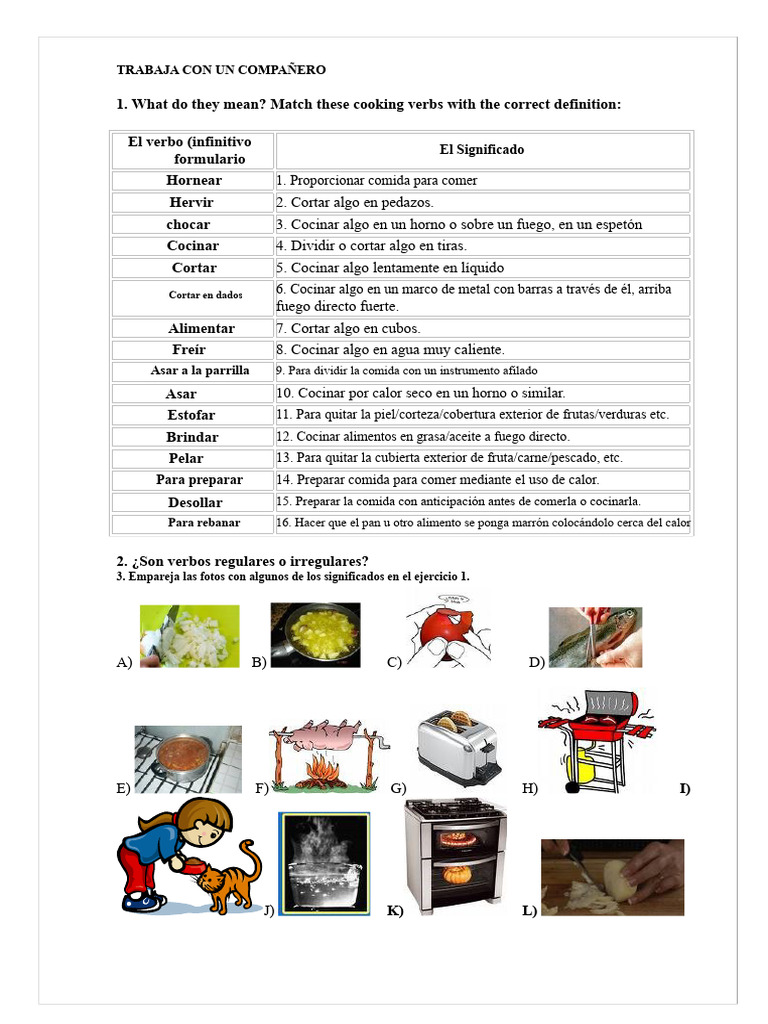 TRABAJA CON UN COMPAÑERO

1. What do they mean? Match these cooking verbs with the correct definition:

| El verbo (infinitivo formulario | El Significado |
|---|---|
| Hornear | 1. Proporcionar comida para comer |
| Hervir | 2. Cortar algo en pedazos. |
| chocar | 3. Cocinar algo en un horno o sobre un fuego, en un espetón |
| Cocinar | 4. Dividir o cortar algo en tiras. |
| Cortar | 5. Cocinar algo lentamente en líquido |
| Cortar en dados | 6. Cocinar algo en un marco de metal con barras a través de él, arriba fuego directo fuerte. |
| Alimentar | 7. Cortar algo en cubos. |
| Freír | 8. Cocinar algo en agua muy caliente. |
| Asar a la parrilla | 9. Para dividir la comida con un instrumento afilado |
| Asar | 10. Cocinar por calor seco en un horno o similar. |
| Estofar | 11. Para quitar la piel/corteza/cobertura exterior de frutas/verduras etc. |
| Brindar | 12. Cocinar alimentos en grasa/aceite a fuego directo. |
| Pelar | 13. Para quitar la cubierta exterior de fruta/carne/pescado, etc. |
| Para preparar | 14. Preparar comida para comer mediante el uso de calor. |
| Desollar | 15. Preparar la comida con anticipación antes de comerla o cocinarla. |
| Para rebanar | 16. Hacer que el pan u otro alimento se ponga marrón colocándolo cerca del calor |

2. ¿Son verbos regulares o irregulares?
3. Empareja las fotos con algunos de los significados en el ejercicio 1.

A) B) C) D)

E) F) G) H) I)

J) K) L)